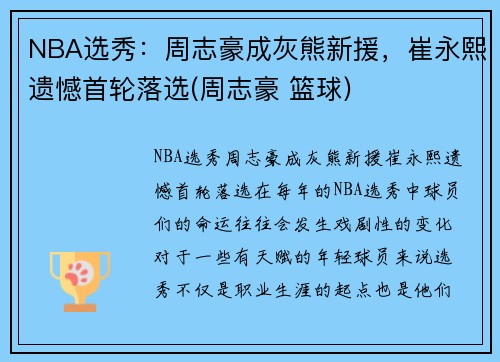 NBA选秀：周志豪成灰熊新援，崔永熙遗憾首轮落选(周志豪 篮球)

NBA选秀周志豪成灰熊新援崔永熙遗憾首轮落选在每年的NBA选秀中球员们的命运往往会发生戏剧性的变化对于一些有天赋的年轻球员来说选秀不仅是职业生涯的起点也是他们